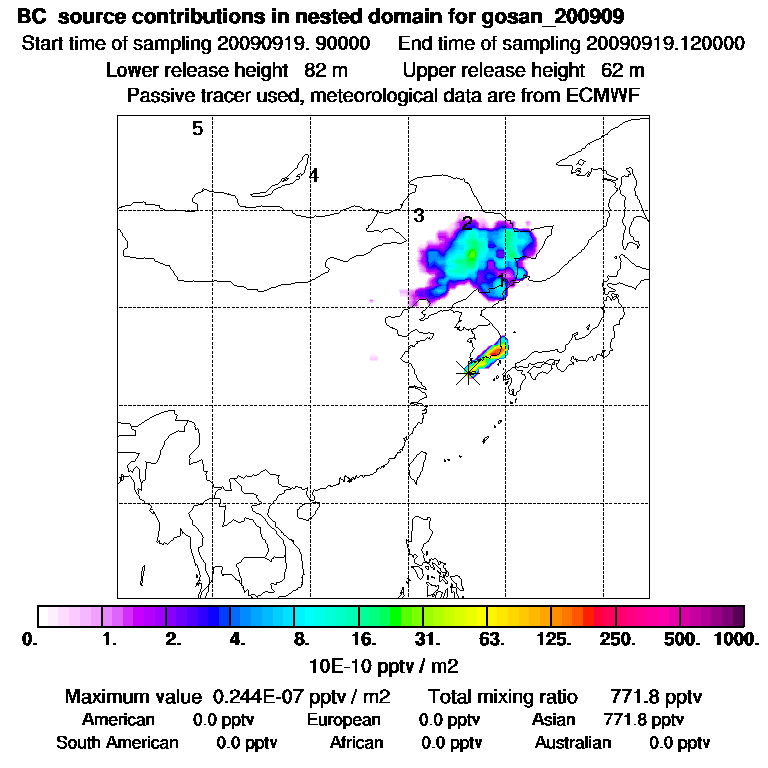 BC source contributions in nested domain for gosan_200909

Start time of sampling 20090919. 90000 End time of sampling 20090919.120000

Lower release height 82 m Upper release height 62 m

Passive tracer used, meteorological data are from ECMWF

5

4

3

2

1

0. 1. 2. 4. 8. 16. 31. 63. 125. 250. 500. 1000.

10E-10 pptv / m2

Maximum value 0.244E-07 pptv / m2 Total mixing ratio 771.8 pptv

American 0.0 pptv European 0.0 pptv Asian 771.8 pptv

South American 0.0 pptv African 0.0 pptv Australian 0.0 pptv